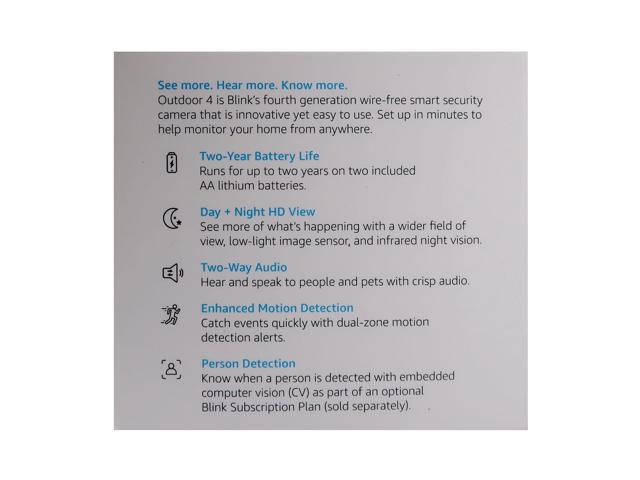 See more. Hear more. Know more.
Outdoor 4 is Blink's fourth generation wire-free smart security camera that is innovative yet easy to use. Set up in minutes to help monitor your home from anywhere.

Two-Year Battery Life
Runs for up to two years on two included AA lithium batteries.

Day + Night HD View
See more of what's happening with a wider field of view, low-light image sensor, and infrared night vision.

Two-Way Audio
Hear and speak to people and pets with crisp audio.

Enhanced Motion Detection
Catch events quickly with dual-zone motion detection alerts.

Person Detection
Know when a person is detected with embedded computer vision (CV) as part of an optional Blink Subscription Plan (sold separately).